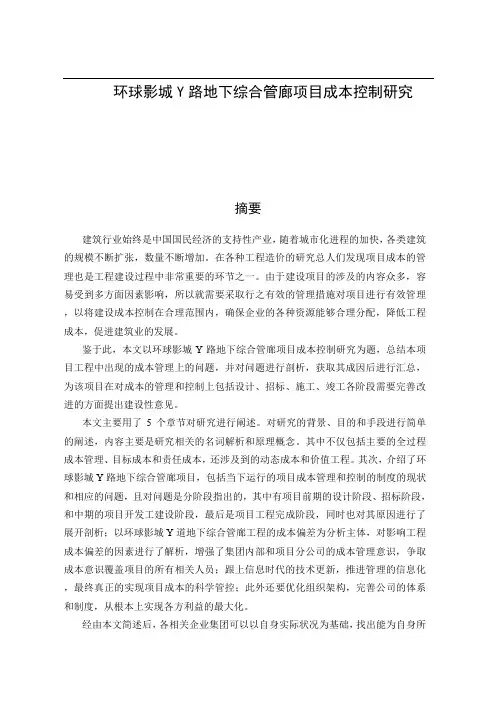 环球影城 Y 路地下综合管廊项目成本控制研究

摘要

建筑行业始终是中国国民经济的支持性产业，随着城市化进程的加快，各类建筑的规模不断扩张，数量不断增加。在各种工程造价的研究总人们发现项目成本的管理也是工程建设过程中非常重要的环节之一。由于建设项目的涉及的内容众多，容易受到多方面因素影响，所以就需要采取行之有效的管理措施对项目进行有效管理，以将建设成本控制在合理范围内，确保企业的各种资源能够合理分配，降低工程成本，促进建筑业的发展。

鉴于此，本文以环球影城 Y 路地下综合管廊项目成本控制研究为题，总结本项目工程中出现的成本管理上的问题，并对问题进行剖析，获取其成因后进行汇总，为该项目在对成本的管理和控制上包括设计、招标、施工、竣工各阶段需要完善改进的方面提出建设性意见。

本文主要用了 5 个章节对研究进行阐述。对研究的背景、目的和手段进行简单的阐述，内容主要是研究相关的名词解析和原理概念。其中不仅包括主要的全过程成本管理、目标成本和责任成本，还涉及到的动态成本和价值工程。其次，介绍了环球影城 Y 路地下综合管廊项目，包括当下运行的项目成本管理和控制的制度的现状和相应的问题，且对问题是分阶段指出的，其中有项目前期的设计阶段、招标阶段，和中期的项目开发工建设阶段，最后是项目工程完成阶段，同时也对其原因进行了展开剖析；以环球影城 Y 道地下综合管廊工程的成本偏差为分析主体，对影响工程成本偏差的因素进行了解析，增强了集团内部和项目分公司的成本管理意识，争取成本意识覆盖项目的所有相关人员；跟上信息时代的技术更新，推进管理的信息化，最终真正的实现项目成本的科学管控；此外还要优化组织架构，完善公司的体系和制度，从根本上实现各方利益的最大化。

经由本文简述后，各相关企业集团可以以自身实际状况为基础，找出能为自身所